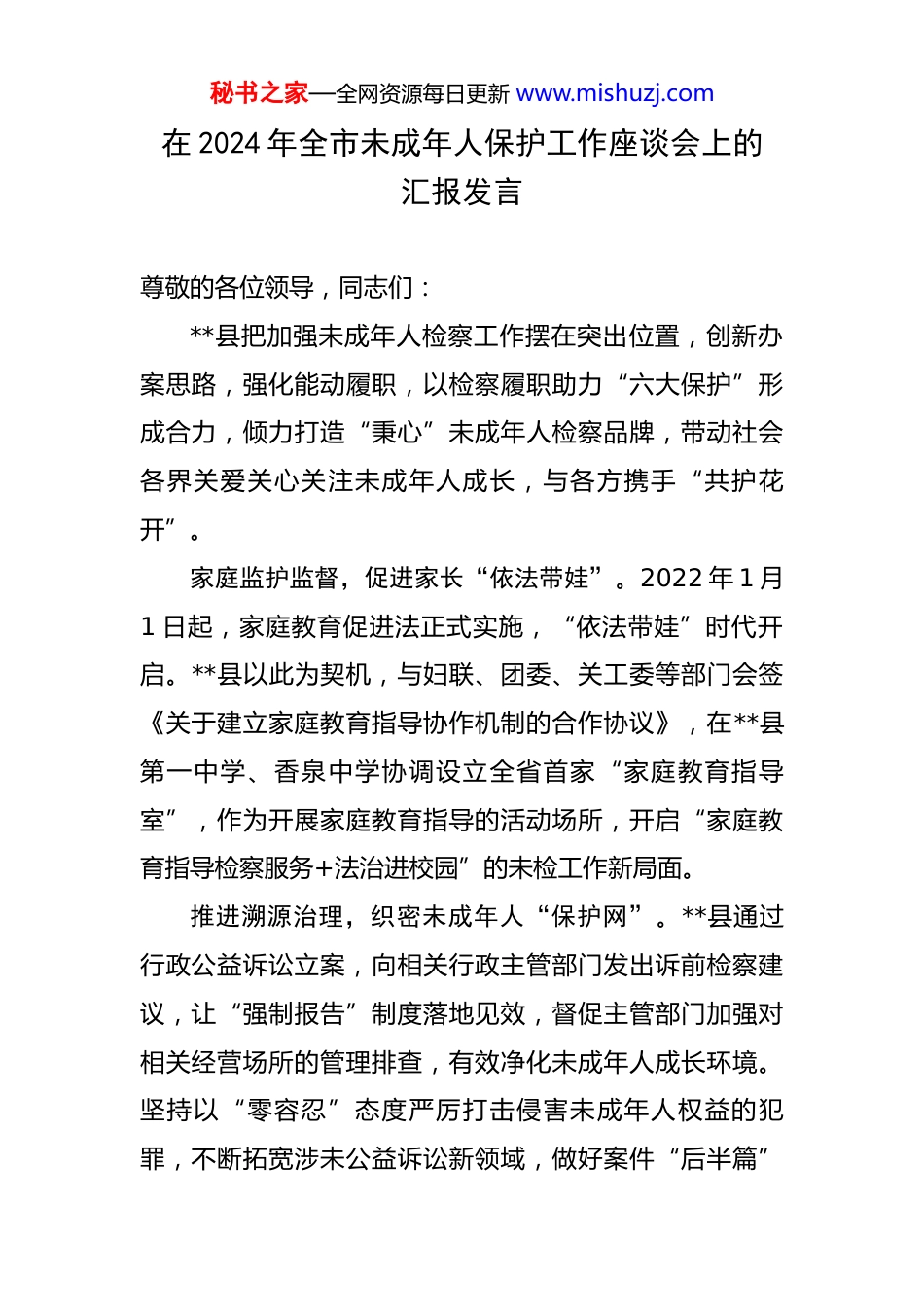 秘书之家—全网资源每日更新 www.mishuzj.com

在 2024 年全市未成年人保护工作座谈会上的汇报发言

尊敬的各位领导，同志们：

**县把加强未成年人检察工作摆在突出位置，创新办案思路，强化能动履职，以检察履职助力“六大保护”形成合力，倾力打造“秉心”未成年人检察品牌，带动社会各界关爱关心关注未成年人成长，与各方携手“共护花开”。

家庭监护监督，促进家长“依法带娃”。2022 年 1 月 1 日起，家庭教育促进法正式实施，“依法带娃”时代开启。**县以此为契机，与妇联、团委、关工委等部门会签《关于建立家庭教育指导协作机制的合作协议》，在**县第一中学、香泉中学协调设立全省首家“家庭教育指导室”，作为开展家庭教育指导的活动场所，开启“家庭教育指导检察服务+法治进校园”的未检工作新局面。

推进溯源治理，织密未成年人“保护网”。**县通过行政公益诉讼立案，向相关行政主管部门发出诉前检察建议，让“强制报告”制度落地见效，督促主管部门加强对相关经营场所的管理排查，有效净化未成年人成长环境。坚持以“零容忍”态度严厉打击侵害未成年人权益的犯罪，不断拓宽涉未公益诉讼新领域，做好案件“后半篇”